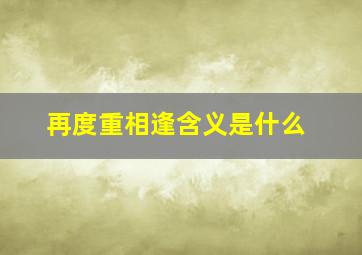 再度重相逢含义是什么